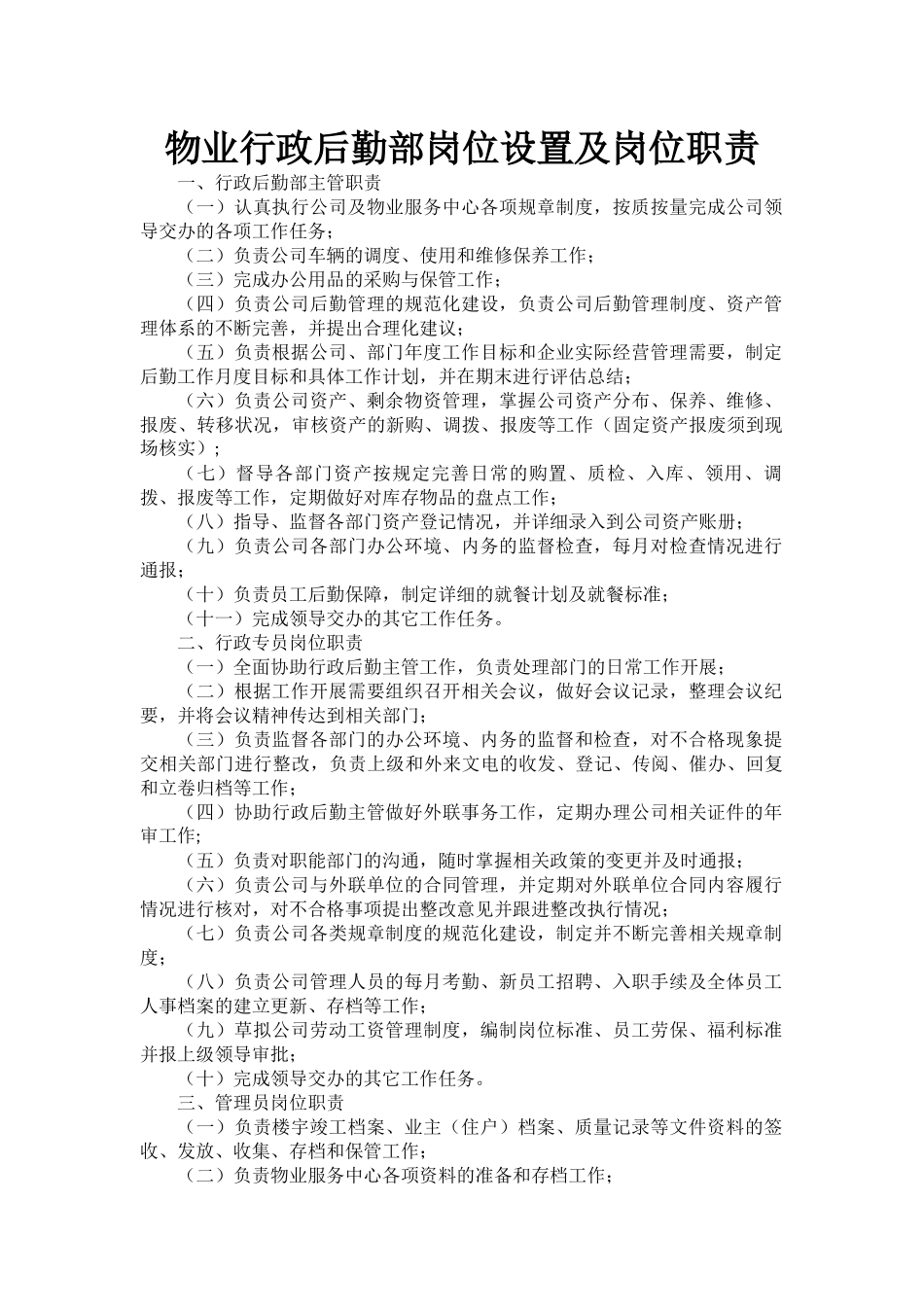 物业行政后勤部岗位设置及岗位职责

一、行政后勤部主管职责

（一）认真执行公司及物业服务中心各项规章制度，按质按量完成公司领导交办的各项工作任务；

（二）负责公司车辆的调度、使用和维修保养工作；

（三）完成办公用品的采购与保管工作；

（四）负责公司后勤管理的规范化建设，负责公司后勤管理制度、资产管理体系的不断完善，并提出合理化建议；

（五）负责根据公司、部门年度工作目标和企业实际经营管理需要，制定后勤工作月度目标和具体工作计划，并在期末进行评估总结；

（六）负责公司资产、剩余物资管理，掌握公司资产分布、保养、维修、报废、转移状况，审核资产的新购、调拨、报废等工作（固定资产报废须到现场核实）；

（七）督导各部门资产按规定完善日常的购置、质检、入库、领用、调拨、报废等工作，定期做好对库存物品的盘点工作；

（八）指导、监督各部门资产登记情况，并详细录入到公司资产账册；

（九）负责公司各部门办公环境、内务的监督检查，每月对检查情况进行通报；

（十）负责员工后勤保障，制定详细的就餐计划及就餐标准；

（十一）完成领导交办的其它工作任务。

二、行政专员岗位职责

（一）全面协助行政后勤主管工作，负责处理部门的日常工作开展；

（二）根据工作开展需要组织召开相关会议，做好会议记录，整理会议纪要，并将会议精神传达到相关部门；

（三）负责监督各部门的办公环境、内务的监督和检查，对不合格现象提交相关部门进行整改，负责上级和外来文电的收发、登记、传阅、催办、回复和立卷归档等工作；

（四）协助行政后勤主管做好外联事务工作，定期办理公司相关证件的年审工作;

（五）负责对职能部门的沟通，随时掌握相关政策的变更并及时通报；

（六）负责公司与外联单位的合同管理，并定期对外联单位合同内容履行情况进行核对，对不合格事项提出整改意见并跟进整改执行情况；

（七）负责公司各类规章制度的规范化建设，制定并不断完善相关规章制度；

（八）负责公司管理人员的每月考勤、新员工招聘、入职手续及全体员工人事档案的建立更新、存档等工作；

（九）草拟公司劳动工资管理制度，编制岗位标准、员工劳保、福利标准并报上级领导审批；

（十）完成领导交办的其它工作任务。

三、管理员岗位职责

（一）负责楼宇竣工档案、业主（住户）档案、质量记录等文件资料的签收、发放、收集、存档和保管工作；

（二）负责物业服务中心各项资料的准备和存档工作；